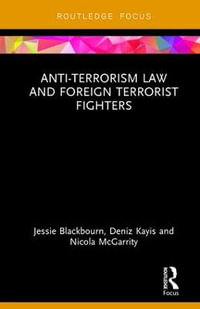 ROUTLEDGE FOCUS

ANTI-TERRORISM LAW AND FOREIGN TERRORIST FIGHTERS

Jessie Blackbourn, Deniz Kayis and Nicola McGarrity

Routledge
Focus